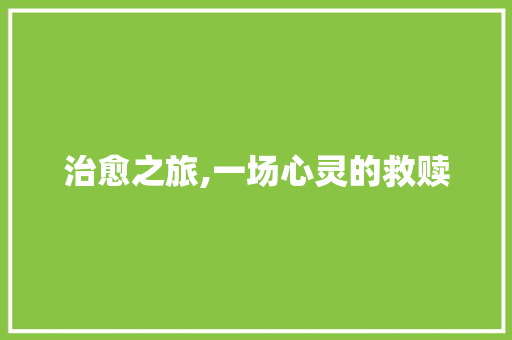 治愈之旅,一场心灵的救赎